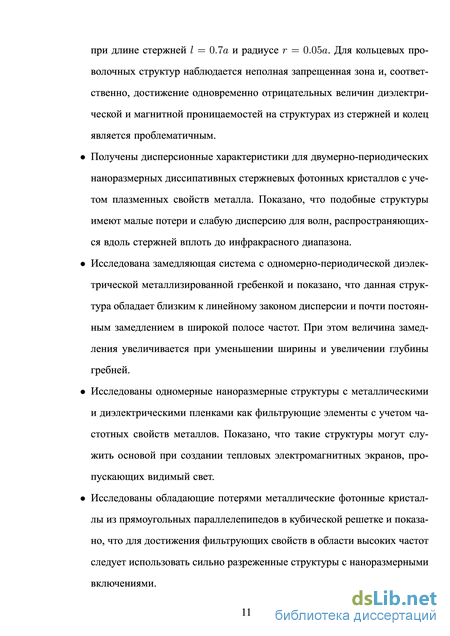 при длине стержней $l = 0.7a$ и радиусе $r = 0.05a$. Для кольцевых проволочных структур наблюдается неполная запрещенная зона и, соответственно, достижение одновременно отрицательных величин диэлектрической и магнитной проницаемостей на структурах из стержней и колец является проблематичным.

• Получены дисперсионные характеристики для двумерно-периодических наноразмерных диссипативных стержневых фотонных кристаллов с учетом плазменных свойств металла. Показано, что подобные структуры имеют малые потери и слабую дисперсию для волн, распространяющихся вдоль стержней вплоть до инфракрасного диапазона.

• Исследована замедляющая система с одномерно-периодической диэлектрической металлизированной гребенкой и показано, что данная структура обладает близким к линейному законом дисперсии и почти постоянным замедлением в широкой полосе частот. При этом величина замедления увеличивается при уменьшении ширины и увеличении глубины гребней.

• Исследованы одномерные наноразмерные структуры с металлическими и диэлектрическими пленками как фильтрующие элементы с учетом частотных свойств металлов. Показано, что такие структуры могут служить основой при создании тепловых электромагнитных экранов, пропускающих видимый свет.

• Исследованы обладающие потерями металлические фотонные кристаллы из прямоугольных параллелепипедов в кубической решетке и показано, что для достижения фильтрующих свойств в области высоких частот следует использовать сильно разреженные структуры с наноразмерными включениями.

11

dsLib.net
библиотека диссертаций